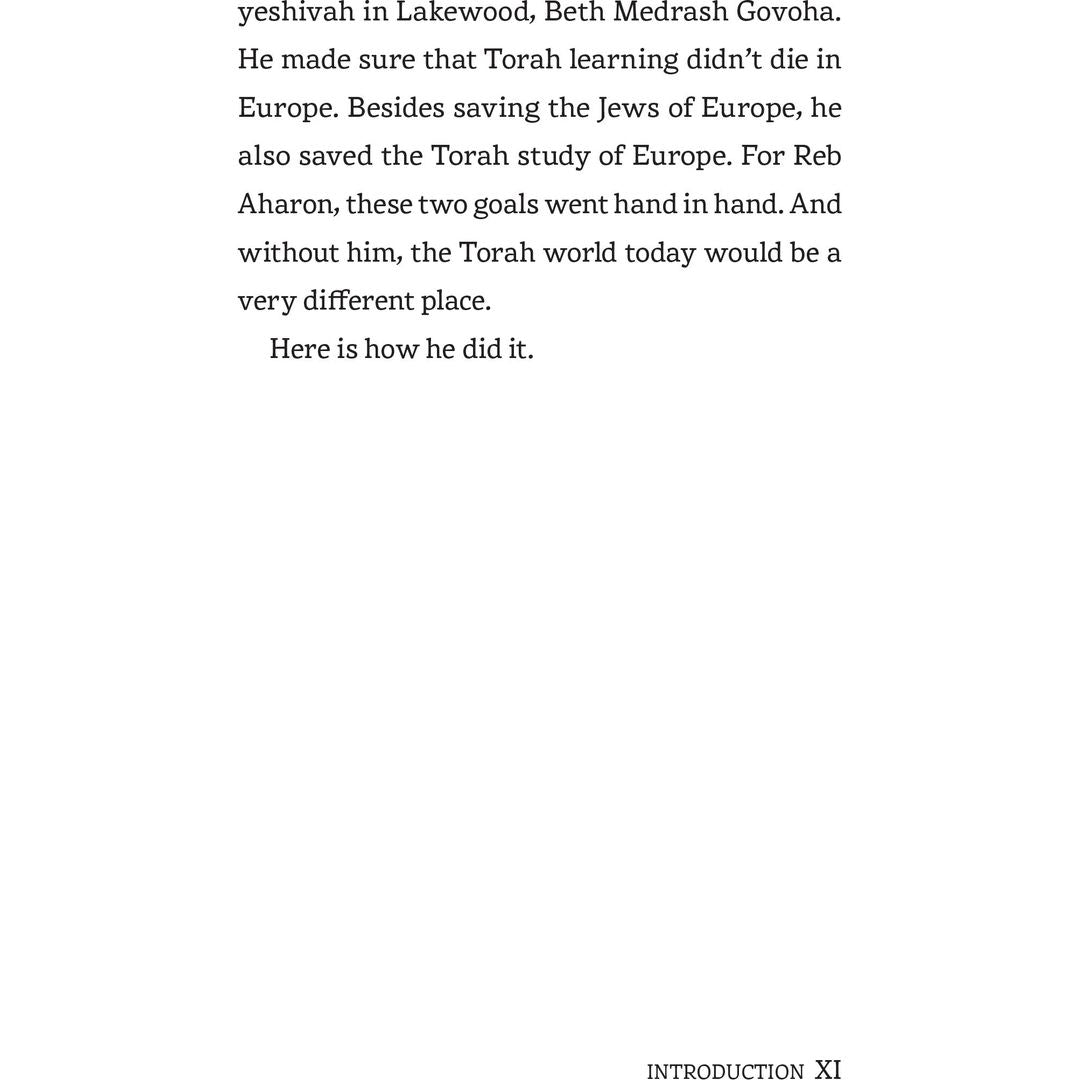 yeshivah in Lakewood, Beth Medrash Govoha. He made sure that Torah learning didn't die in Europe. Besides saving the Jews of Europe, he also saved the Torah study of Europe. For Reb Aharon, these two goals went hand in hand. And without him, the Torah world today would be a very different place.

Here is how he did it.

INTRODUCTION XI